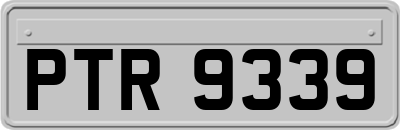 PTR 9339